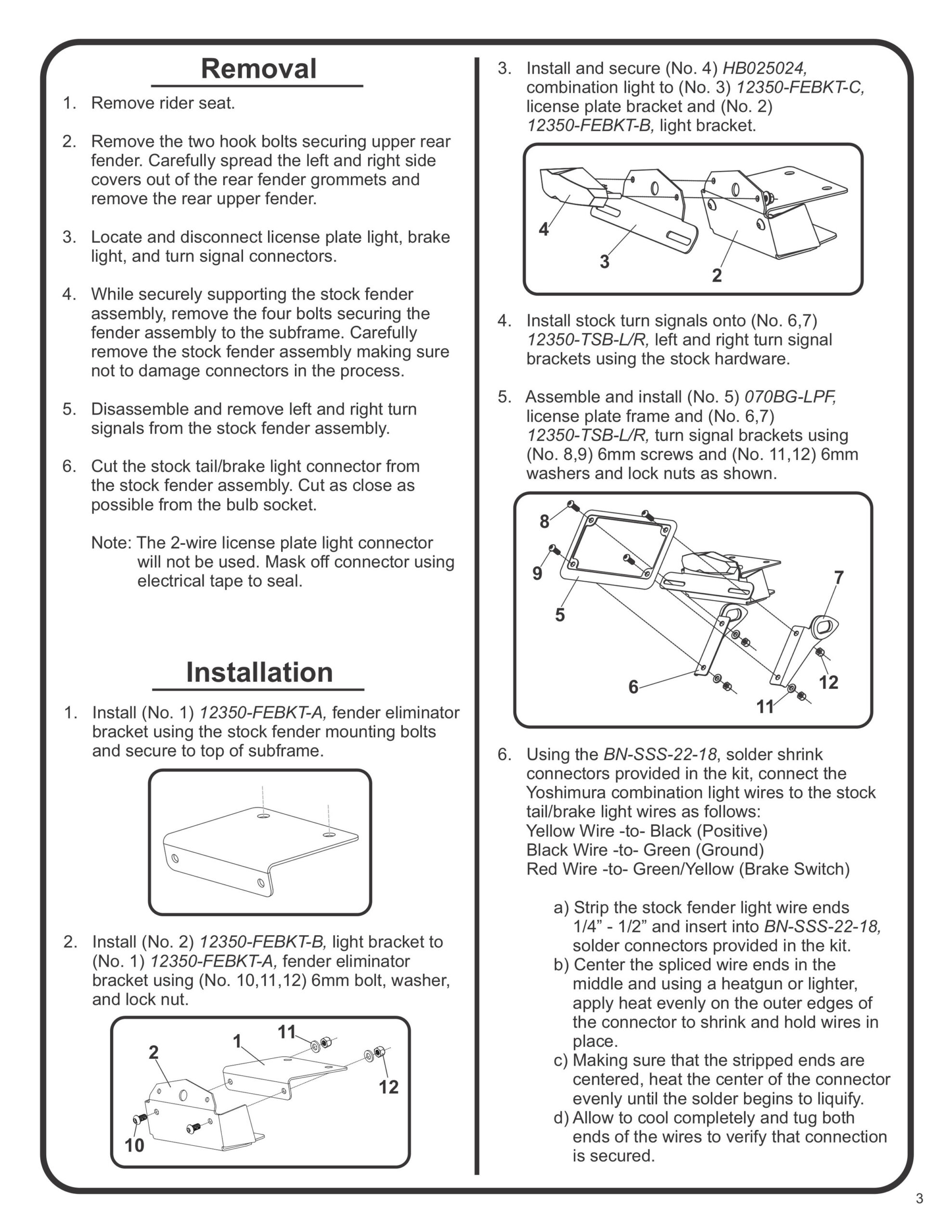 Removal

1. Remove rider seat.

2. Remove the two hook bolts securing upper rear fender. Carefully spread the left and right side covers out of the rear fender grommets and remove the rear upper fender.

3. Locate and disconnect license plate light, brake light, and turn signal connectors.

4. While securely supporting the stock fender assembly, remove the four bolts securing the fender assembly to the subframe. Carefully remove the stock fender assembly making sure not to damage connectors in the process.

5. Disassemble and remove left and right turn signals from the stock fender assembly.

6. Cut the stock tail/brake light connector from the stock fender assembly. Cut as close as possible from the bulb socket.

Note: The 2-wire license plate light connector will not be used. Mask off connector using electrical tape to seal.

Installation

1. Install (No. 1) 12350-FEBKT-A, fender eliminator bracket using the stock fender mounting bolts and secure to top of subframe.

2. Install (No. 2) 12350-FEBKT-B, light bracket to (No. 1) 12350-FEBKT-A, fender eliminator bracket using (No. 10,11,12) 6mm bolt, washer, and lock nut.

2
1
11
12
10

3. Install and secure (No. 4) HB025024, combination light to (No. 3) 12350-FEBKT-C, license plate bracket and (No. 2) 12350-FEBKT-B, light bracket.

4
3
2

4. Install stock turn signals onto (No. 6,7) 12350-TSB-L/R, left and right turn signal brackets using the stock hardware.

5. Assemble and install (No. 5) 070BG-LPF, license plate frame and (No. 6,7) 12350-TSB-L/R, turn signal brackets using (No. 8,9) 6mm screws and (No. 11,12) 6mm washers and lock nuts as shown.

8
9
5
7
6
12
11

6. Using the BN-SSS-22-18, solder shrink connectors provided in the kit, connect the Yoshimura combination light wires to the stock tail/brake light wires as follows:
Yellow Wire -to- Black (Positive)
Black Wire -to- Green (Ground)
Red Wire -to- Green/Yellow (Brake Switch)

a) Strip the stock fender light wire ends 1/4” - 1/2” and insert into BN-SSS-22-18, solder connectors provided in the kit.
b) Center the spliced wire ends in the middle and using a heatgun or lighter, apply heat evenly on the outer edges of the connector to shrink and hold wires in place.
c) Making sure that the stripped ends are centered, heat the center of the connector evenly until the solder begins to liquify.
d) Allow to cool completely and tug both ends of the wires to verify that connection is secured.

3